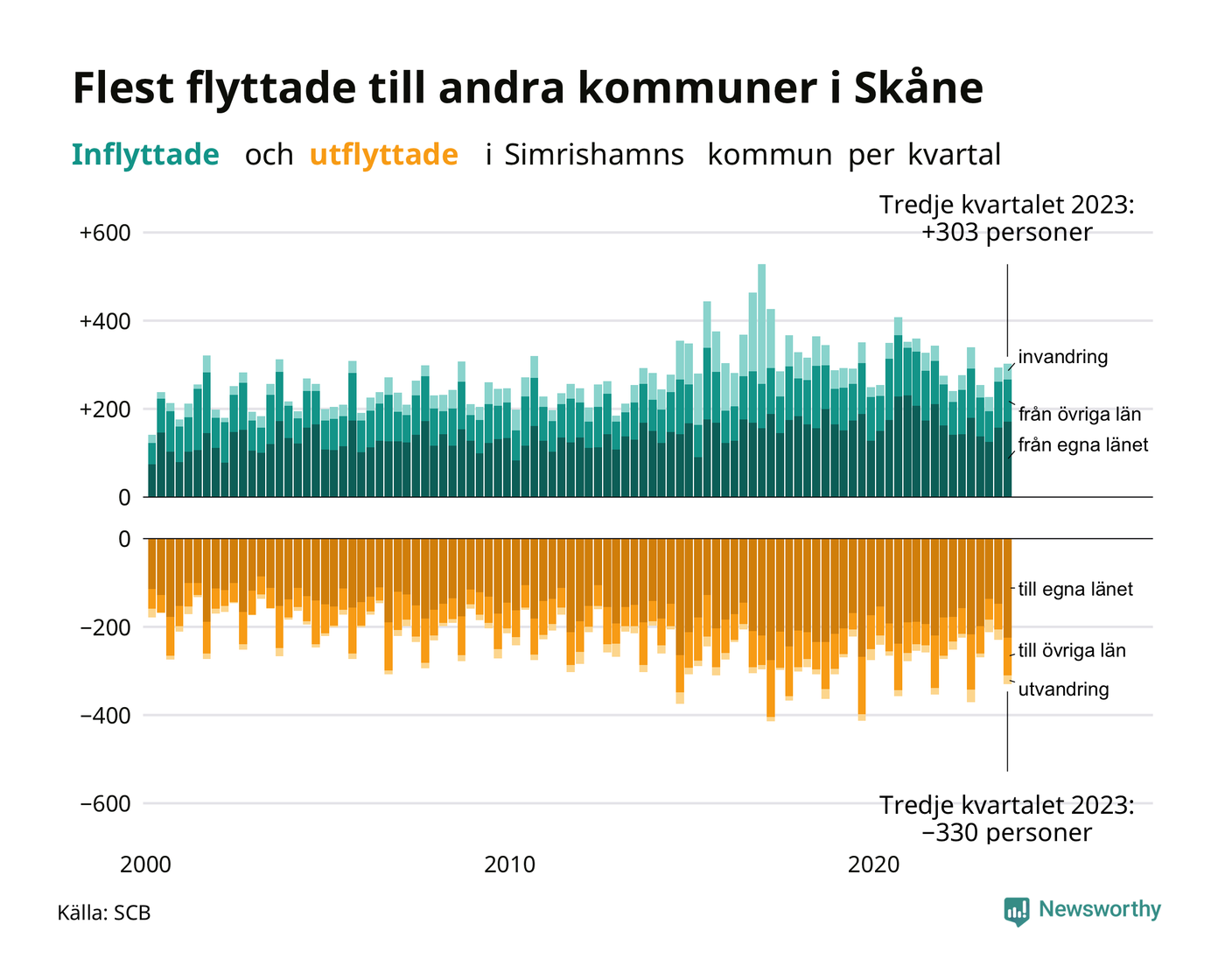 Flest flyttade till andra kommuner i Skåne

Inflyttade och utflyttade i Simrishamns kommun per kvartal

Tredje kvartalet 2023: +303 personer

+600
+400
+200
0

invandring
från övriga län
från egna länet

0
−200
−400
−600

till egna länet
till övriga län
utvandring

Tredje kvartalet 2023: −330 personer

2000
2010
2020

Källa: SCB

Newsworthy